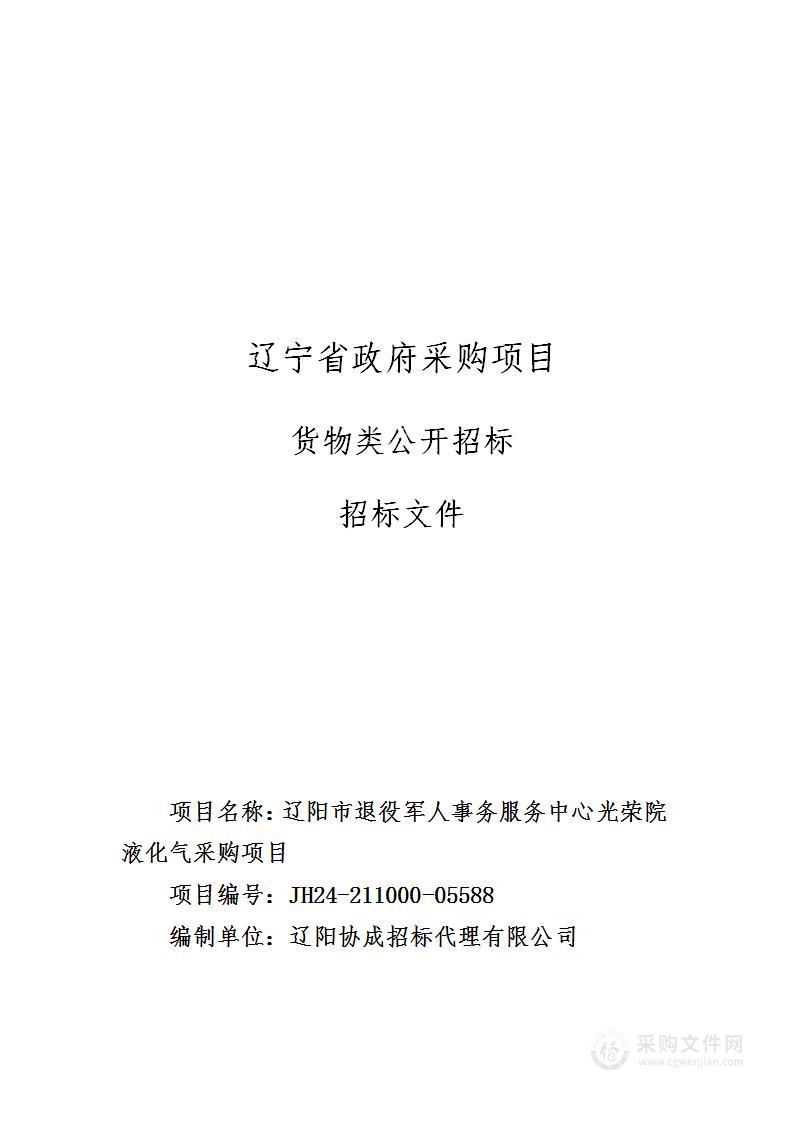 辽宁省政府采购项目

货物类公开招标

招标文件

项目名称：辽阳市退役军人事务服务中心光荣院液化气采购项目

项目编号：JH24-211000-05588

编制单位：辽阳协成招标代理有限公司

采购文件网
www.cgwenjian.com